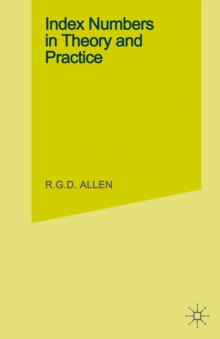 Index Numbers in Theory and Practice

R.G.D. ALLEN